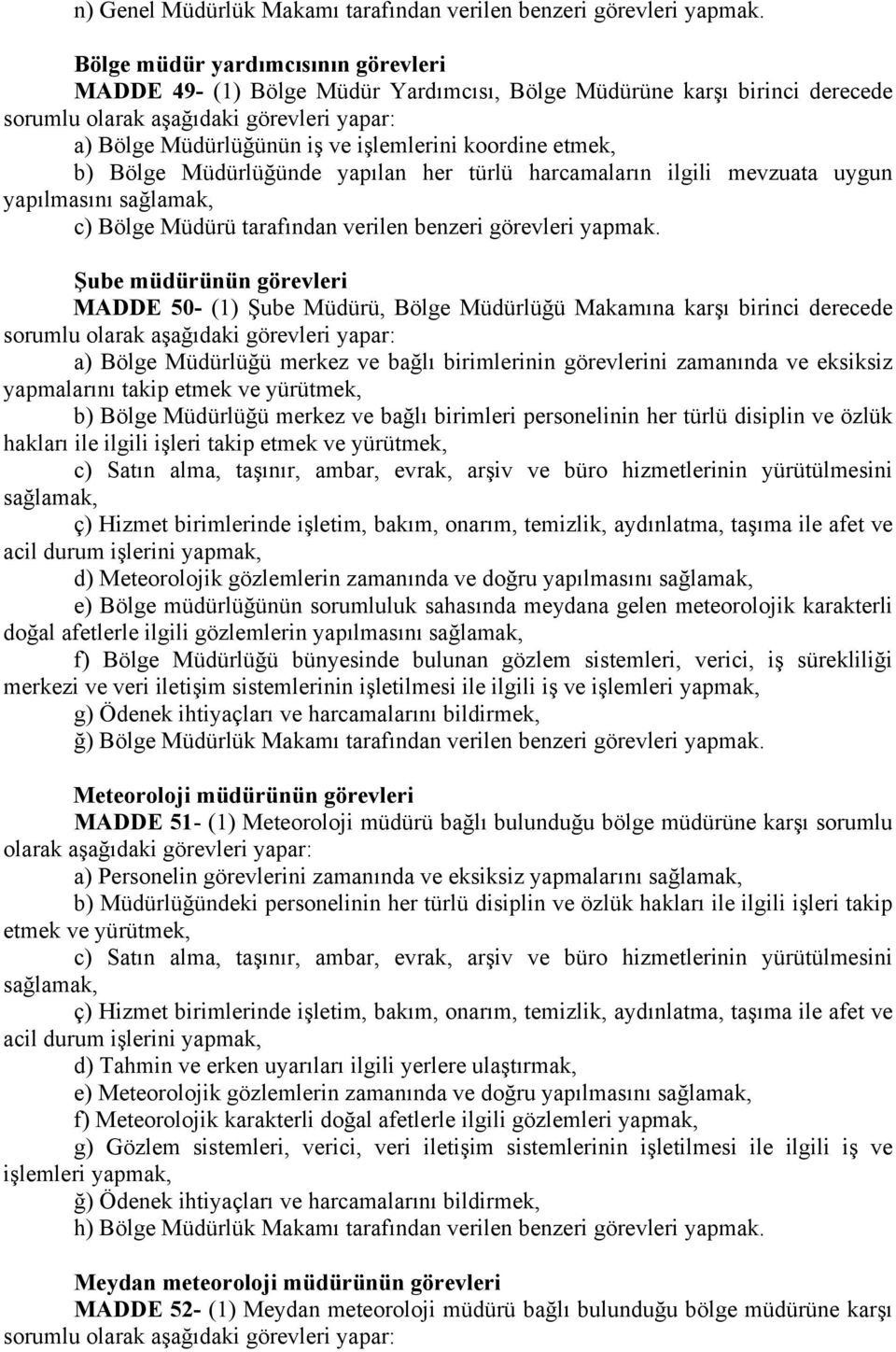 n) Genel Müdürlük Makamı tarafından verilen benzeri görevleri yapmak.

Bölge müdür yardımcısının görevleri
MADDE 49- (1) Bölge Müdür Yardımcısı, Bölge Müdürüne karşı birinci derecede sorumlu olarak aşağıdaki görevleri yapar:
a) Bölge Müdürlüğünün iş ve işlemlerini koordine etmek,
b) Bölge Müdürlüğünde yapılan her türlü harcamaların ilgili mevzuata uygun yapılmasını sağlamak,
c) Bölge Müdürü tarafından verilen benzeri görevleri yapmak.

Şube müdürünün görevleri
MADDE 50- (1) Şube Müdürü, Bölge Müdürlüğü Makamına karşı birinci derecede sorumlu olarak aşağıdaki görevleri yapar:
a) Bölge Müdürlüğü merkez ve bağlı birimlerinin görevlerini zamanında ve eksiksiz yapmalarını takip etmek ve yürütmek,
b) Bölge Müdürlüğü merkez ve bağlı birimleri personelinin her türlü disiplin ve özlük hakları ile ilgili işleri takip etmek ve yürütmek,
c) Satın alma, taşınır, ambar, evrak, arşiv ve büro hizmetlerinin yürütülmesini sağlamak,
ç) Hizmet birimlerinde işletim, bakım, onarım, temizlik, aydınlatma, taşıma ile afet ve acil durum işlerini yapmak,
d) Meteorolojik gözlemlerin zamanında ve doğru yapılmasını sağlamak,
e) Bölge müdürlüğünün sorumluluk sahasında meydana gelen meteorolojik karakterli doğal afetlerle ilgili gözlemlerin yapılmasını sağlamak,
f) Bölge Müdürlüğü bünyesinde bulunan gözlem sistemleri, verici, iş sürekliliği merkezi ve veri iletişim sistemlerinin işletilmesi ile ilgili iş ve işlemleri yapmak,
g) Ödenek ihtiyaçları ve harcamalarını bildirmek,
ğ) Bölge Müdürlük Makamı tarafından verilen benzeri görevleri yapmak.

Meteoroloji müdürünün görevleri
MADDE 51- (1) Meteoroloji müdürü bağlı bulunduğu bölge müdürüne karşı sorumlu olarak aşağıdaki görevleri yapar:
a) Personelin görevlerini zamanında ve eksiksiz yapmalarını sağlamak,
b) Müdürlüğündeki personelinin her türlü disiplin ve özlük hakları ile ilgili işleri takip etmek ve yürütmek,
c) Satın alma, taşınır, ambar, evrak, arşiv ve büro hizmetlerinin yürütülmesini sağlamak,
ç) Hizmet birimlerinde işletim, bakım, onarım, temizlik, aydınlatma, taşıma ile afet ve acil durum işlerini yapmak,
d) Tahmin ve erken uyarıları ilgili yerlere ulaştırmak,
e) Meteorolojik gözlemlerin zamanında ve doğru yapılmasını sağlamak,
f) Meteorolojik karakterli doğal afetlerle ilgili gözlemleri yapmak,
g) Gözlem sistemleri, verici, veri iletişim sistemlerinin işletilmesi ile ilgili iş ve işlemleri yapmak,
ğ) Ödenek ihtiyaçları ve harcamalarını bildirmek,
h) Bölge Müdürlük Makamı tarafından verilen benzeri görevleri yapmak.

Meydan meteoroloji müdürünün görevleri
MADDE 52- (1) Meydan meteoroloji müdürü bağlı bulunduğu bölge müdürüne karşı sorumlu olarak aşağıdaki görevleri yapar: